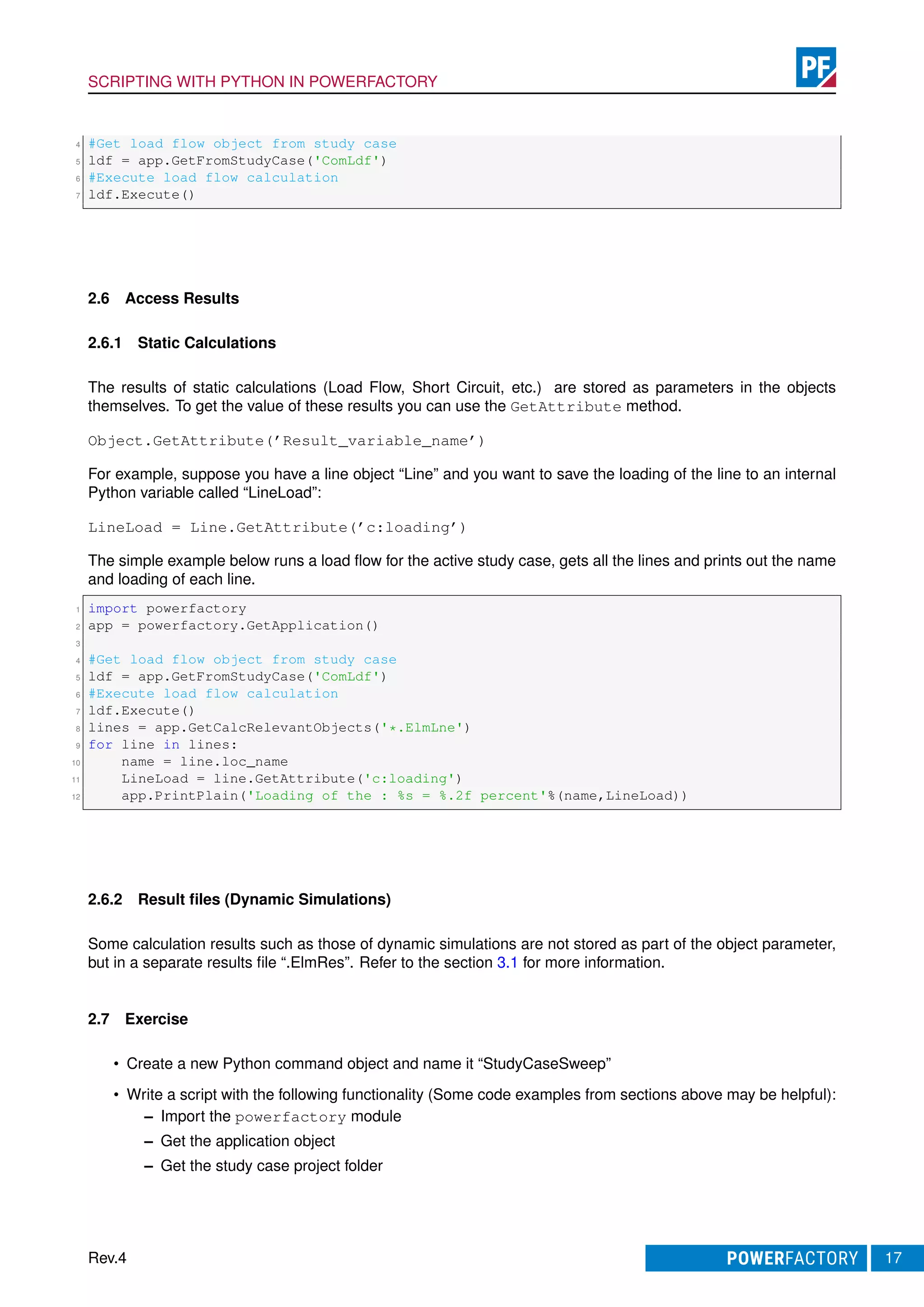 SCRIPTING WITH PYTHON IN POWERFACTORY

PF

4 #Get load flow object from study case
5 ldf = app.GetFromStudyCase('ComLdf')
6 #Execute load flow calculation
7 ldf.Execute()

2.6 Access Results

2.6.1 Static Calculations

The results of static calculations (Load Flow, Short Circuit, etc.) are stored as parameters in the objects themselves. To get the value of these results you can use the GetAttribute method.

Object.GetAttribute('Result_variable_name')

For example, suppose you have a line object “Line” and you want to save the loading of the line to an internal Python variable called “LineLoad”:

LineLoad = Line.GetAttribute('c:loading')

The simple example below runs a load flow for the active study case, gets all the lines and prints out the name and loading of each line.

1 import powerfactory
2 app = powerfactory.GetApplication()
3
4 #Get load flow object from study case
5 ldf = app.GetFromStudyCase('ComLdf')
6 #Execute load flow calculation
7 ldf.Execute()
8 lines = app.GetCalcRelevantObjects('*.ElmLne')
9 for line in lines:
10     name = line.loc_name
11     LineLoad = line.GetAttribute('c:loading')
12     app.PrintPlain('Loading of the : %s = %.2f percent'%(name,LineLoad))

2.6.2 Result files (Dynamic Simulations)

Some calculation results such as those of dynamic simulations are not stored as part of the object parameter, but in a separate results file “.ElmRes”. Refer to the section 3.1 for more information.

2.7 Exercise

• Create a new Python command object and name it “StudyCaseSweep”

• Write a script with the following functionality (Some code examples from sections above may be helpful):
– Import the powerfactory module
– Get the application object
– Get the study case project folder

Rev.4

POWERFACTORY 17